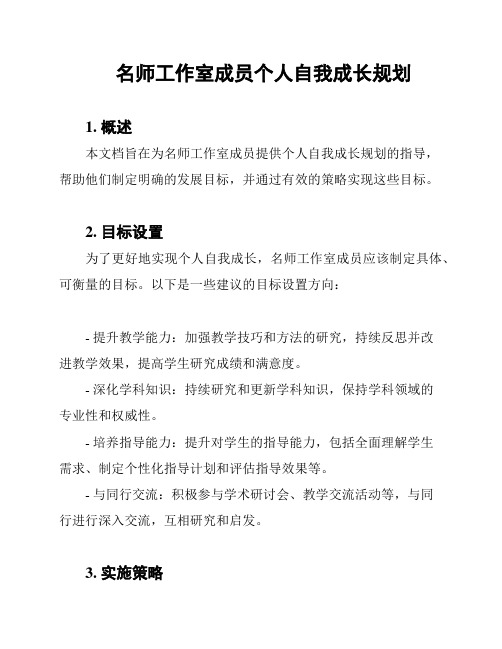 名师工作室成员个人自我成长规划

1. 概述

本文档旨在为名师工作室成员提供个人自我成长规划的指导，帮助他们制定明确的发展目标，并通过有效的策略实现这些目标。

2. 目标设置

为了更好地实现个人自我成长，名师工作室成员应该制定具体、可衡量的目标。以下是一些建议的目标设置方向：

- 提升教学能力：加强教学技巧和方法的研究，持续反思并改进教学效果，提高学生研究成绩和满意度。
- 深化学科知识：持续研究和更新学科知识，保持学科领域的专业性和权威性。
- 培养指导能力：提升对学生的指导能力，包括全面理解学生需求、制定个性化指导计划和评估指导效果等。
- 与同行交流：积极参与学术研讨会、教学交流活动等，与同行进行深入交流，互相研究和启发。

3. 实施策略